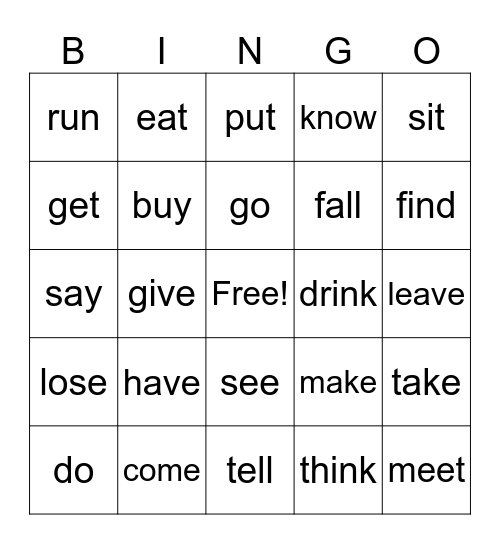 | B | I | N | G | O |
|---|---|---|---|---|
| run | eat | put | know | sit |
| get | buy | go | fall | find |
| say | give | Free! | drink | leave |
| lose | have | see | make | take |
| do | come | tell | think | meet |